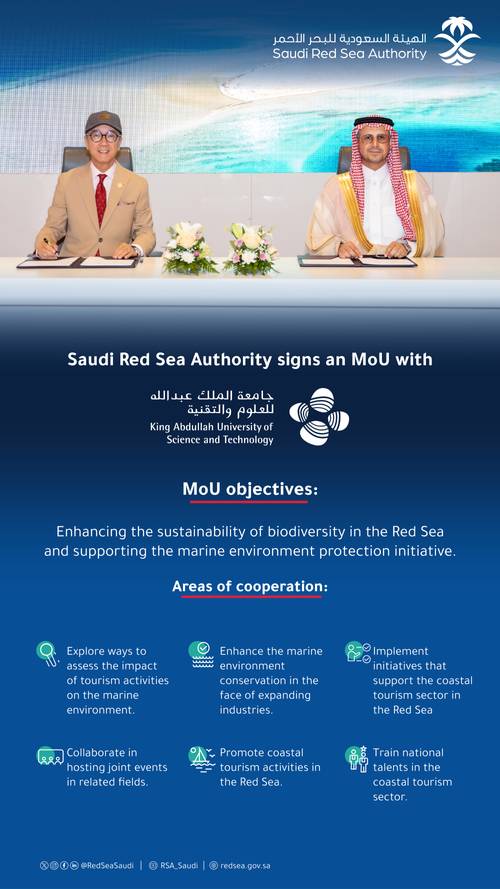 الهيئة السعودية للبحر الأحمر
Saudi Red Sea Authority

Saudi Red Sea Authority signs an MoU with

جامعة الملك عبدالله للعلوم والتقنية
King Abdullah University of Science and Technology

MoU objectives:

Enhancing the sustainability of biodiversity in the Red Sea and supporting the marine environment protection initiative.

Areas of cooperation:

Explore ways to assess the impact of tourism activities on the marine environment.

Enhance the marine environment conservation in the face of expanding industries.

Implement initiatives that support the coastal tourism sector in the Red Sea

Collaborate in hosting joint events in related fields.

Promote coastal tourism activities in the Red Sea.

Train national talents in the coastal tourism sector.

@RedSeaSaudi | RSA_Saudi | redsea.gov.sa